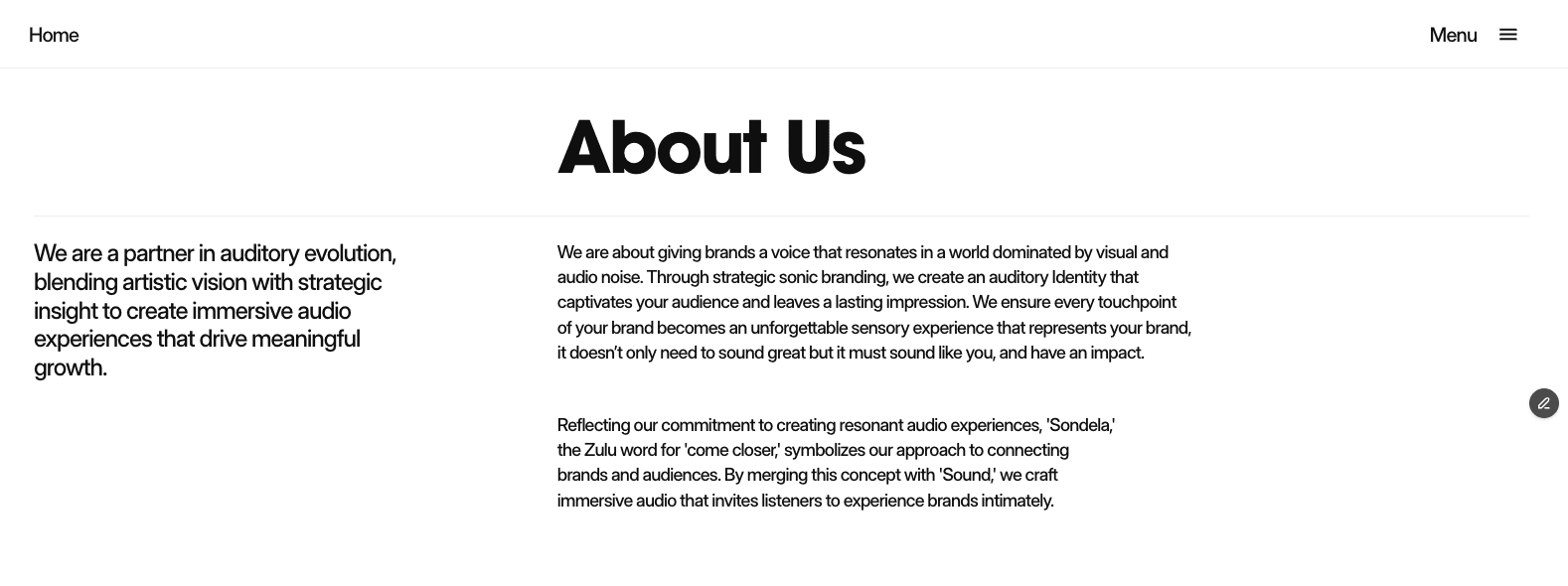 Home

Menu

About Us

We are a partner in auditory evolution, blending artistic vision with strategic insight to create immersive audio experiences that drive meaningful growth.

We are about giving brands a voice that resonates in a world dominated by visual and audio noise. Through strategic sonic branding, we create an auditory Identity that captivates your audience and leaves a lasting impression. We ensure every touchpoint of your brand becomes an unforgettable sensory experience that represents your brand, it doesn't only need to sound great but it must sound like you, and have an impact.

Reflecting our commitment to creating resonant audio experiences, 'Sondela,' the Zulu word for 'come closer,' symbolizes our approach to connecting brands and audiences. By merging this concept with 'Sound,' we craft immersive audio that invites listeners to experience brands intimately.